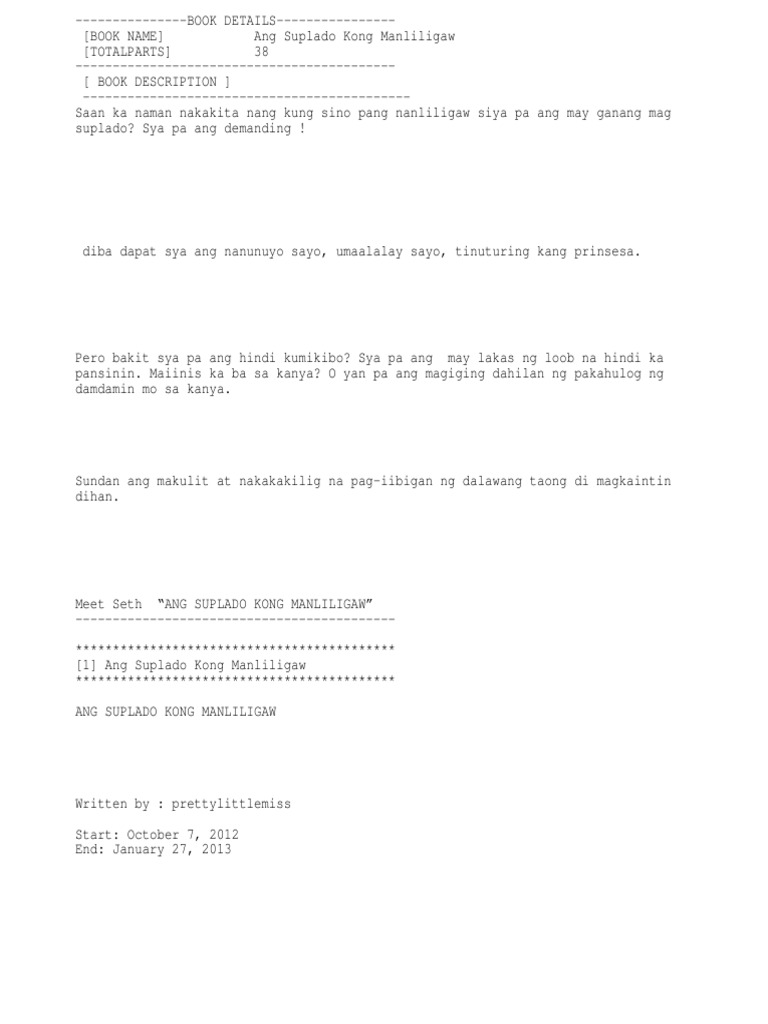 ---------------BOOK DETAILS----------------
[BOOK NAME] Ang Suplado Kong Manliligaw
[TOTALPARTS] 38
-------------------------------------------
[ BOOK DESCRIPTION ]
-------------------------------------------

Saan ka naman nakakita nang kung sino pang nanliligaw siya pa ang may ganang mag suplado? Sya pa ang demanding !

diba dapat sya ang nanunuyo sayo, umaalalay sayo, tinuturing kang prinsesa.

Pero bakit sya pa ang hindi kumikibo? Sya pa ang may lakas ng loob na hindi ka pansinin. Maiinis ka ba sa kanya? O yan pa ang magiging dahilan ng pakahulog ng damdamin mo sa kanya.

Sundan ang makulit at nakakakilig na pag-iibigan ng dalawang taong di magkaintin dihan.

Meet Seth "ANG SUPLADO KONG MANLILIGAW"
-------------------------------------------

*******************************************
[1] Ang Suplado Kong Manliligaw
*******************************************

ANG SUPLADO KONG MANLILIGAW

Written by : prettylittlemiss

Start: October 7, 2012
End: January 27, 2013